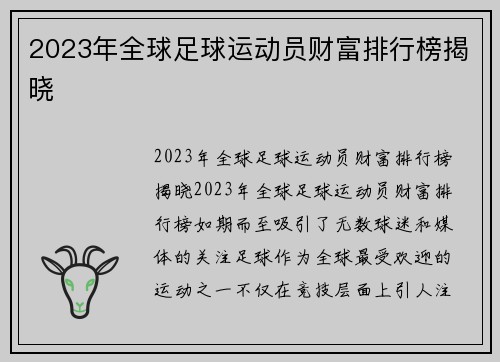 2023年全球足球运动员财富排行榜揭晓

2023年全球足球运动员财富排行榜揭晓2023年全球足球运动员财富排行榜如期而至吸引了无数球迷和媒体的关注足球作为全球最受欢迎的运动之一不仅在竞技层面上引人注